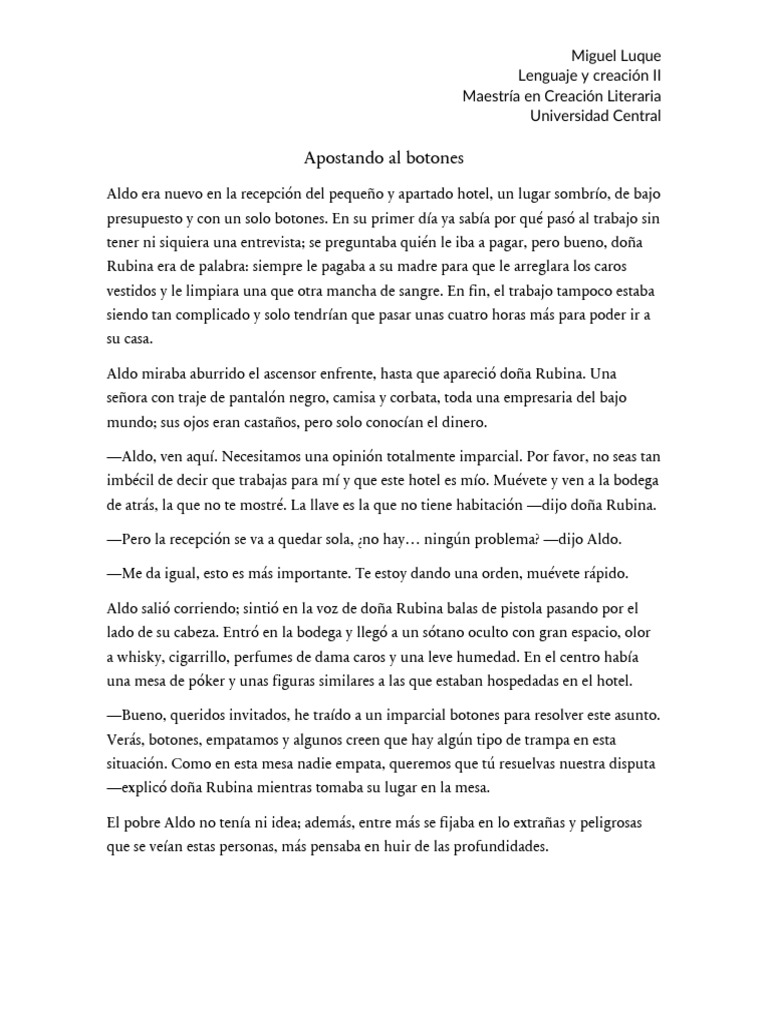 Miguel Luque
Lenguaje y creación II
Maestría en Creación Literaria
Universidad Central

Apostando al botones

Aldo era nuevo en la recepción del pequeño y apartado hotel, un lugar sombrío, de bajo presupuesto y con un solo botones. En su primer día ya sabía por qué pasó al trabajo sin tener ni siquiera una entrevista; se preguntaba quién le iba a pagar, pero bueno, doña Rubina era de palabra: siempre le pagaba a su madre para que le arreglara los caros vestidos y le limpiara una que otra mancha de sangre. En fin, el trabajo tampoco estaba siendo tan complicado y solo tendrían que pasar unas cuatro horas más para poder ir a su casa.

Aldo miraba aburrido el ascensor enfrente, hasta que apareció doña Rubina. Una señora con traje de pantalón negro, camisa y corbata, toda una empresaria del bajo mundo; sus ojos eran castaños, pero solo conocían el dinero.

—Aldo, ven aquí. Necesitamos una opinión totalmente imparcial. Por favor, no seas tan imbécil de decir que trabajas para mí y que este hotel es mío. Muévete y ven a la bodega de atrás, la que no te mostré. La llave es la que no tiene habitación —dijo doña Rubina.

—Pero la recepción se va a quedar sola, ¿no hay… ningún problema? —dijo Aldo.

—Me da igual, esto es más importante. Te estoy dando una orden, muévete rápido.

Aldo salió corriendo; sintió en la voz de doña Rubina balas de pistola pasando por el lado de su cabeza. Entró en la bodega y llegó a un sótano oculto con gran espacio, olor a whisky, cigarrillo, perfumes de dama caros y una leve humedad. En el centro había una mesa de póker y unas figuras similares a las que estaban hospedadas en el hotel.

—Bueno, queridos invitados, he traído a un imparcial botones para resolver este asunto. Verás, botones, empatamos y algunos creen que hay algún tipo de trampa en esta situación. Como en esta mesa nadie empata, queremos que tú resuelvas nuestra disputa —explicó doña Rubina mientras tomaba su lugar en la mesa.

El pobre Aldo no tenía ni idea; además, entre más se fijaba en lo extrañas y peligrosas que se veían estas personas, más pensaba en huir de las profundidades.